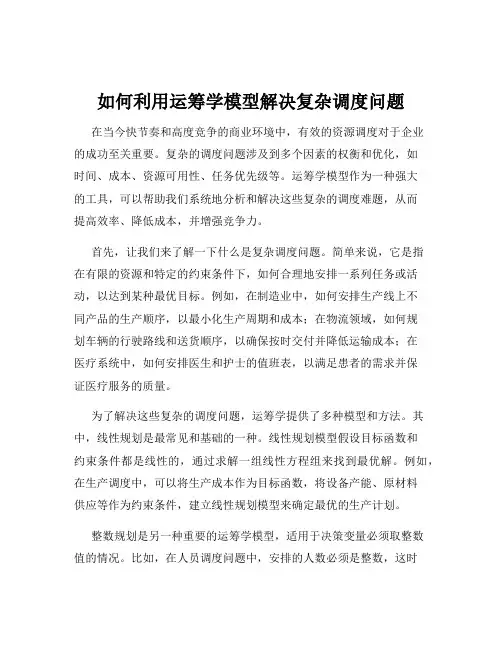 如何利用运筹学模型解决复杂调度问题

在当今快节奏和高度竞争的商业环境中，有效的资源调度对于企业的成功至关重要。复杂的调度问题涉及到多个因素的权衡和优化，如时间、成本、资源可用性、任务优先级等。运筹学模型作为一种强大的工具，可以帮助我们系统地分析和解决这些复杂的调度难题，从而提高效率、降低成本，并增强竞争力。

首先，让我们来了解一下什么是复杂调度问题。简单来说，它是指在有限的资源和特定的约束条件下，如何合理地安排一系列任务或活动，以达到某种最优目标。例如，在制造业中，如何安排生产线上不同产品的生产顺序，以最小化生产周期和成本；在物流领域，如何规划车辆的行驶路线和送货顺序，以确保按时交付并降低运输成本；在医疗系统中，如何安排医生和护士的值班表，以满足患者的需求并保证医疗服务的质量。

为了解决这些复杂的调度问题，运筹学提供了多种模型和方法。其中，线性规划是最常见和基础的一种。线性规划模型假设目标函数和约束条件都是线性的，通过求解一组线性方程组来找到最优解。例如，在生产调度中，可以将生产成本作为目标函数，将设备产能、原材料供应等作为约束条件，建立线性规划模型来确定最优的生产计划。

整数规划是另一种重要的运筹学模型，适用于决策变量必须取整数值的情况。比如，在人员调度问题中，安排的人数必须是整数，这时